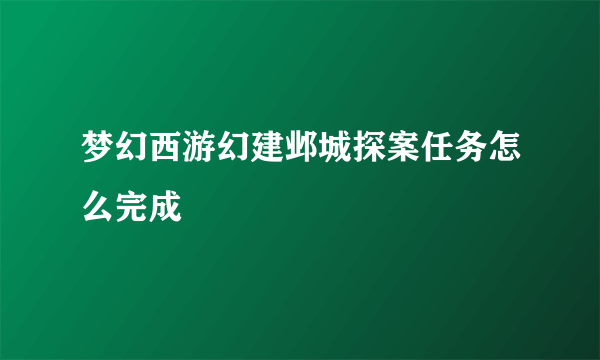 梦幻西游幻建邺城探案任务怎么完成